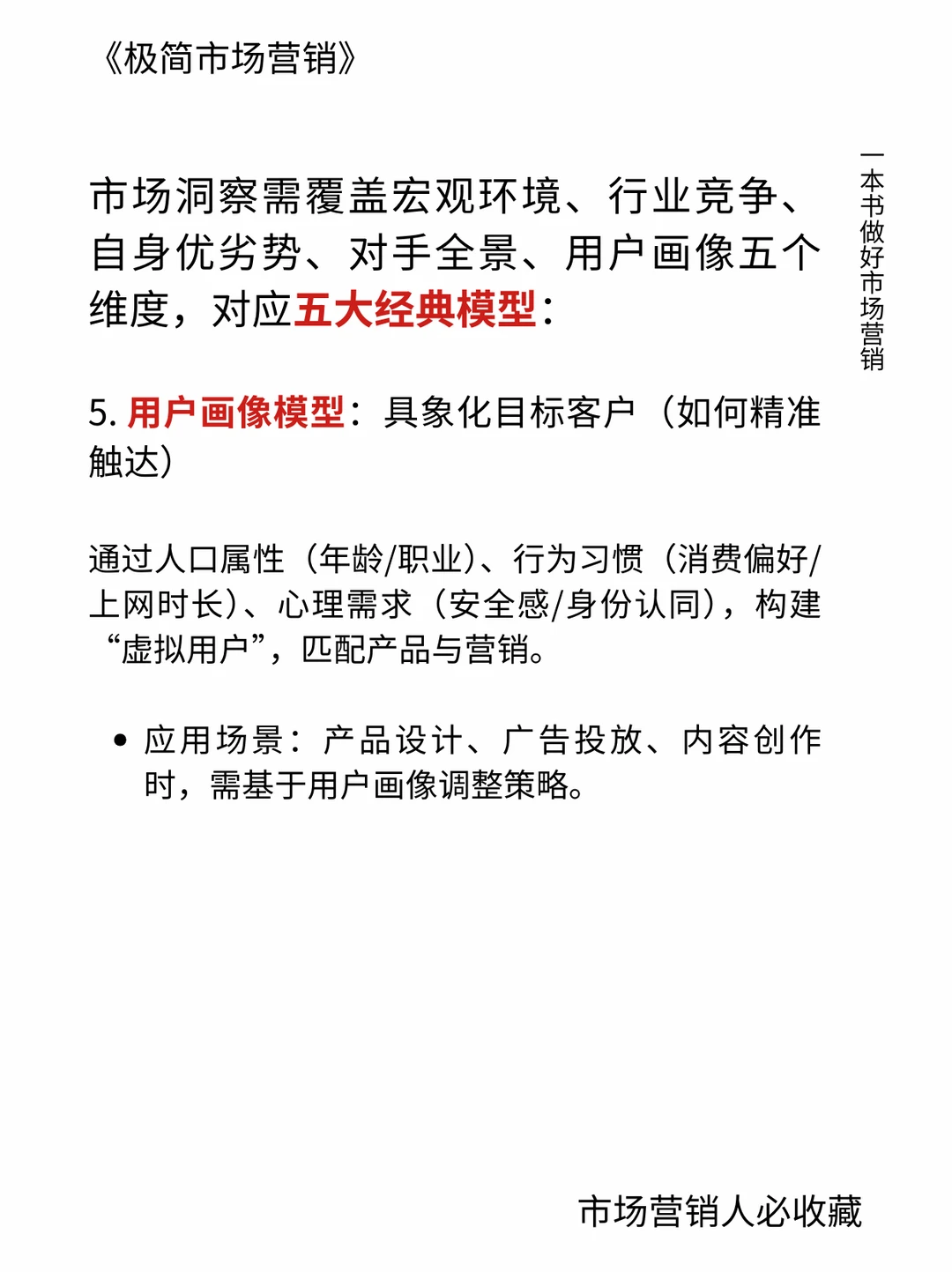 《极简市场营销》

一本书做好市场营销

市场洞察需覆盖宏观环境、行业竞争、自身优劣势、对手全景、用户画像五个维度，对应五大经典模型：

5. 用户画像模型：具象化目标客户（如何精准触达）

通过人口属性（年龄/职业）、行为习惯（消费偏好/上网时长）、心理需求（安全感/身份认同），构建“虚拟用户”，匹配产品与营销。

• 应用场景：产品设计、广告投放、内容创作时，需基于用户画像调整策略。

市场营销人必收藏